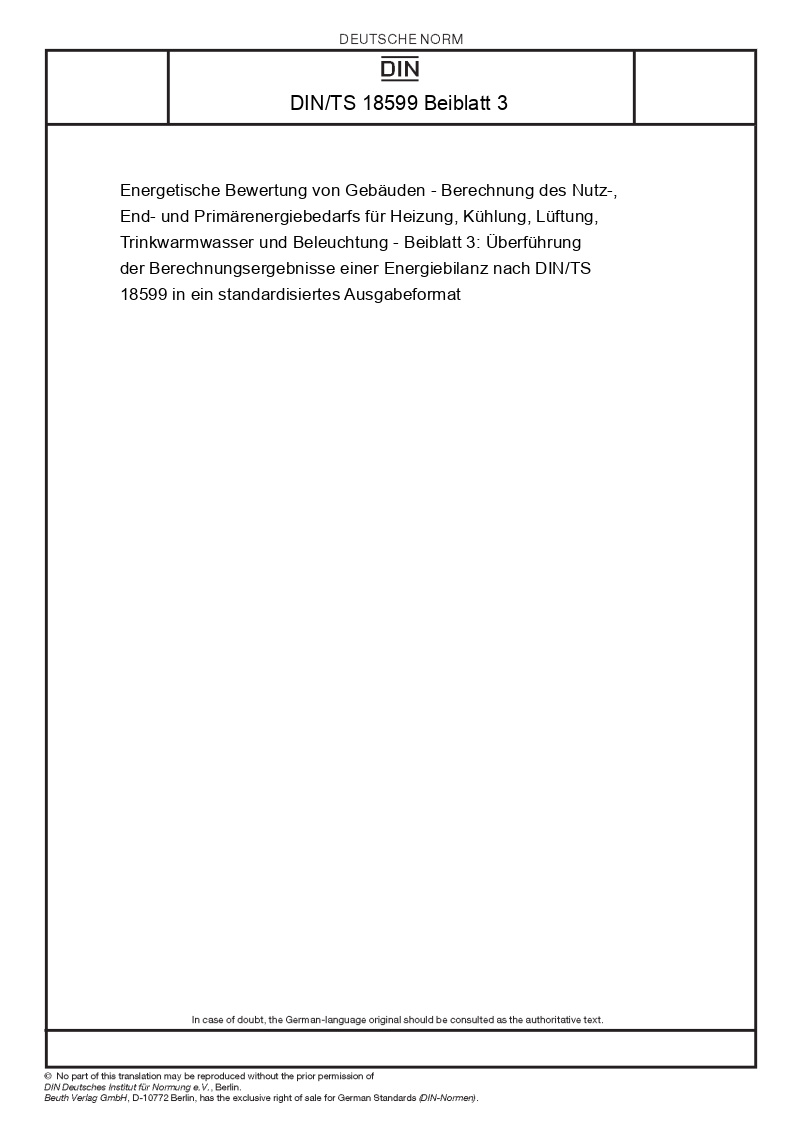 DEUTSCHE NORM

DIN

DIN/TS 18599 Beiblatt 3

Energetische Bewertung von Gebäuden - Berechnung des Nutz-, End- und Primärenergiebedarfs für Heizung, Kühlung, Lüftung, Trinkwarmwasser und Beleuchtung - Beiblatt 3: Überführung der Berechnungsergebnisse einer Energiebilanz nach DIN/TS 18599 in ein standardisiertes Ausgabeformat

In case of doubt, the German-language original should be consulted as the authoritative text.

© No part of this translation may be reproduced without the prior permission of DIN Deutsches Institut für Normung e.V., Berlin.
Beuth Verlag GmbH, D-10772 Berlin, has the exclusive right of sale for German Standards (DIN-Normen).